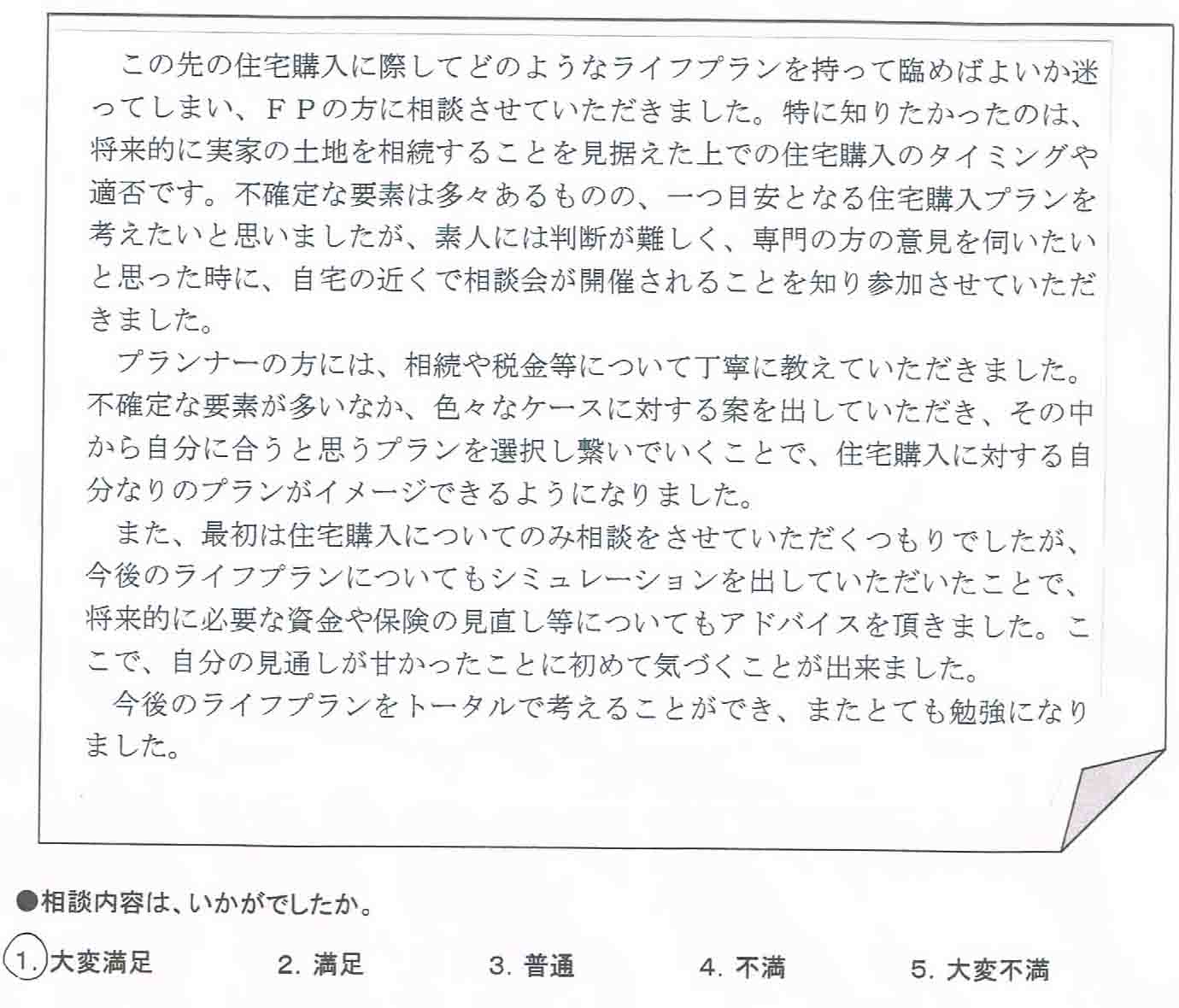 この先の住宅購入に際してどのようなライフプランを持って臨めばよいか迷ってしまい、FPの方に相談させていただきました。特に知りたかったのは、将来的に実家の土地を相続することを見据えた上での住宅購入のタイミングや適否です。不確定な要素は多々あるものの、一つ目安となる住宅購入プランを考えたいと思いましたが、素人には判断が難しく、専門の方の意見を伺いたいと思った時に、自宅の近くで相談会が開催されることを知り参加させていただきました。

プランナーの方には、相続や税金等について丁寧に教えていただきました。不確定な要素が多いなか、色々なケースに対する案を出していただき、その中から自分に合うと思うプランを選択し繋いでいくことで、住宅購入に対する自分なりのプランがイメージできるようになりました。

また、最初は住宅購入についてのみ相談をさせていただくつもりでしたが、今後のライフプランについてもシミュレーションを出していただいたことで、将来的に必要な資金や保険の見直し等についてもアドバイスを頂きました。ここで、自分の見通しが甘かったことに初めて気づくことが出来ました。

今後のライフプランをトータルで考えることができ、またとても勉強になりました。

●相談内容は、いかがでしたか。

1.大変満足 2.満足 3.普通 4.不満 5.大変不満